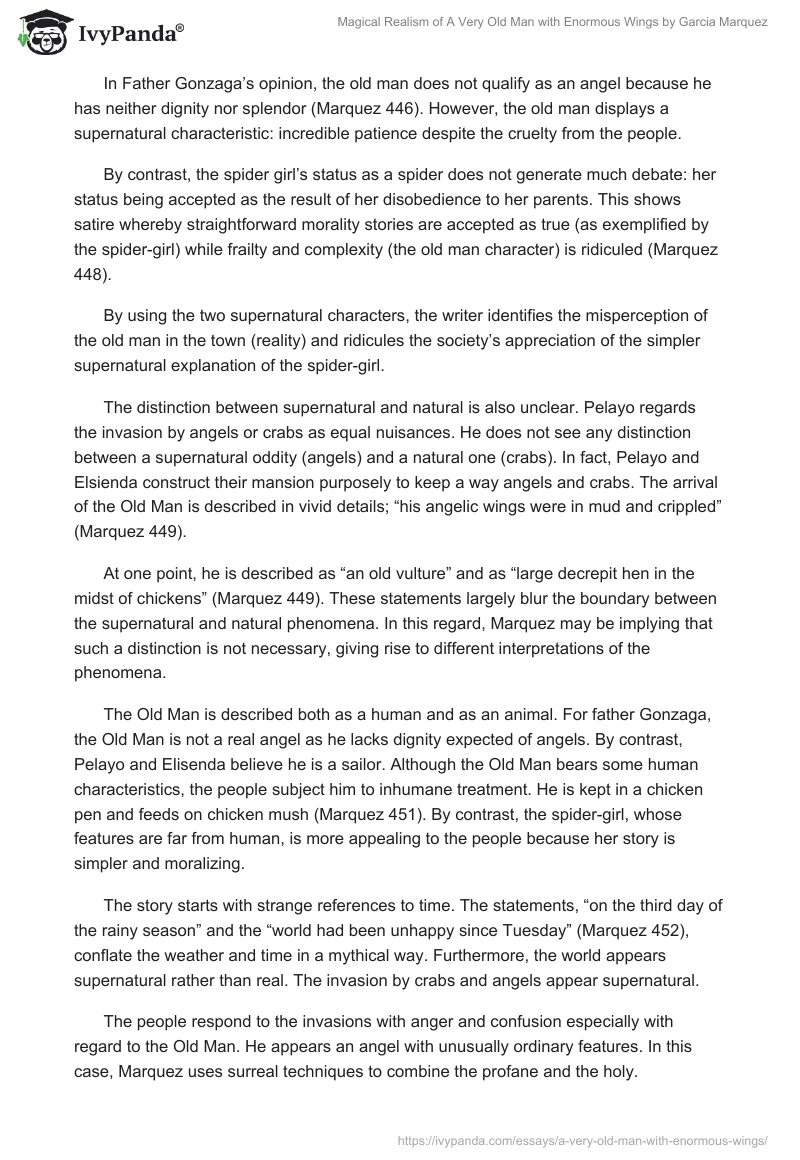 IvyPanda®

Magical Realism of A Very Old Man with Enormous Wings by Garcia Marquez

In Father Gonzaga's opinion, the old man does not qualify as an angel because he has neither dignity nor splendor (Marquez 446). However, the old man displays a supernatural characteristic: incredible patience despite the cruelty from the people.

By contrast, the spider girl's status as a spider does not generate much debate: her status being accepted as the result of her disobedience to her parents. This shows satire whereby straightforward morality stories are accepted as true (as exemplified by the spider-girl) while frailty and complexity (the old man character) is ridiculed (Marquez 448).

By using the two supernatural characters, the writer identifies the misperception of the old man in the town (reality) and ridicules the society's appreciation of the simpler supernatural explanation of the spider-girl.

The distinction between supernatural and natural is also unclear. Pelayo regards the invasion by angels or crabs as equal nuisances. He does not see any distinction between a supernatural oddity (angels) and a natural one (crabs). In fact, Pelayo and Elsienda construct their mansion purposely to keep a way angels and crabs. The arrival of the Old Man is described in vivid details; "his angelic wings were in mud and crippled" (Marquez 449).

At one point, he is described as "an old vulture" and as "large decrepit hen in the midst of chickens" (Marquez 449). These statements largely blur the boundary between the supernatural and natural phenomena. In this regard, Marquez may be implying that such a distinction is not necessary, giving rise to different interpretations of the phenomena.

The Old Man is described both as a human and as an animal. For father Gonzaga, the Old Man is not a real angel as he lacks dignity expected of angels. By contrast, Pelayo and Elisenda believe he is a sailor. Although the Old Man bears some human characteristics, the people subject him to inhumane treatment. He is kept in a chicken pen and feeds on chicken mush (Marquez 451). By contrast, the spider-girl, whose features are far from human, is more appealing to the people because her story is simpler and moralizing.

The story starts with strange references to time. The statements, "on the third day of the rainy season" and the "world had been unhappy since Tuesday" (Marquez 452), conflate the weather and time in a mythical way. Furthermore, the world appears supernatural rather than real. The invasion by crabs and angels appear supernatural.

The people respond to the invasions with anger and confusion especially with regard to the Old Man. He appears an angel with unusually ordinary features. In this case, Marquez uses surreal techniques to combine the profane and the holy.

https://ivypanda.com/essays/a-very-old-man-with-enormous-wings/